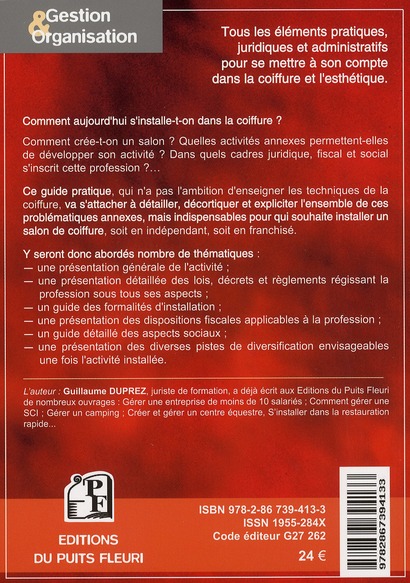 Gestion & Organisation

Tous les éléments pratiques, juridiques et administratifs pour se mettre à son compte dans la coiffure et l'esthétique.

Comment aujourd'hui s'installe-t-on dans la coiffure ?

Comment crée-t-on un salon ? Quelles activités annexes permettent-elles de développer son activité ? Dans quels cadres juridique, fiscal et social s'inscrit cette profession ?...

Ce guide pratique, qui n'a pas l'ambition d'enseigner les techniques de la coiffure, va s'attacher à détailler, décortiquer et expliciter l'ensemble de ces problématiques annexes, mais indispensables pour qui souhaite installer un salon de coiffure, soit en indépendant, soit en franchisé.

Y seront donc abordés nombre de thématiques :
— une présentation générale de l'activité ;
— une présentation détaillée des lois, décrets et règlements régissant la profession sous tous ses aspects ;
— un guide des formalités d'installation ;
— une présentation des dispositions fiscales applicables à la profession ;
— un guide détaillé des aspects sociaux ;
— une présentation des diverses pistes de diversification envisageables une fois l'activité installée.

L'auteur : Guillaume DUPREZ, juriste de formation, a déjà écrit aux Editions du Puits Fleuri de nombreux ouvrages : Gérer une entreprise de moins de 10 salariés ; Comment gérer une SCI ; Gérer un camping ; Créer et gérer un centre équestre, S'installer dans la restauration rapide...

PF

EDITIONS DU PUITS FLEURI

ISBN 978-2-86 739-413-3
ISSN 1955-284X
Code éditeur G27 262
24 €

9782867394133